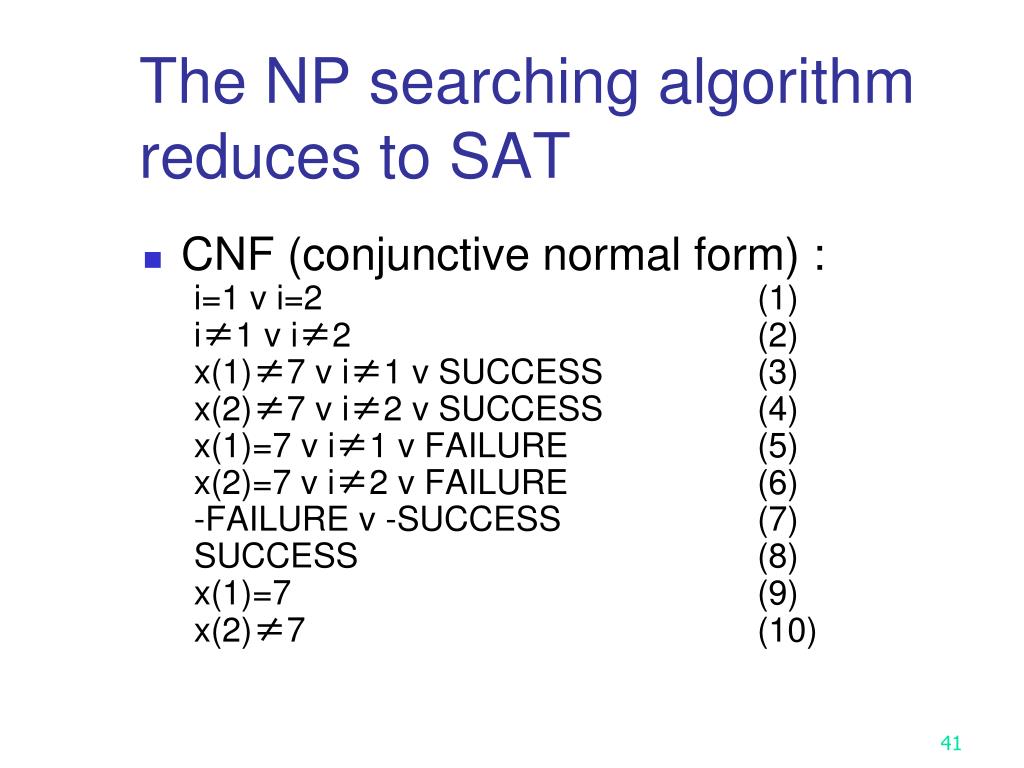 The NP searching algorithm reduces to SAT

CNF (conjunctive normal form) :
i=1 v i=2 (1)
i≠1 v i≠2 (2)
x(1)≠7 v i≠1 v SUCCESS (3)
x(2)≠7 v i≠2 v SUCCESS (4)
x(1)=7 v i≠1 v FAILURE (5)
x(2)=7 v i≠2 v FAILURE (6)
-FAILURE v -SUCCESS (7)
SUCCESS (8)
x(1)=7 (9)
x(2)≠7 (10)

41